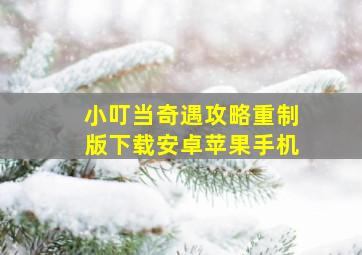 小叮当奇遇攻略重制版下载安卓苹果手机